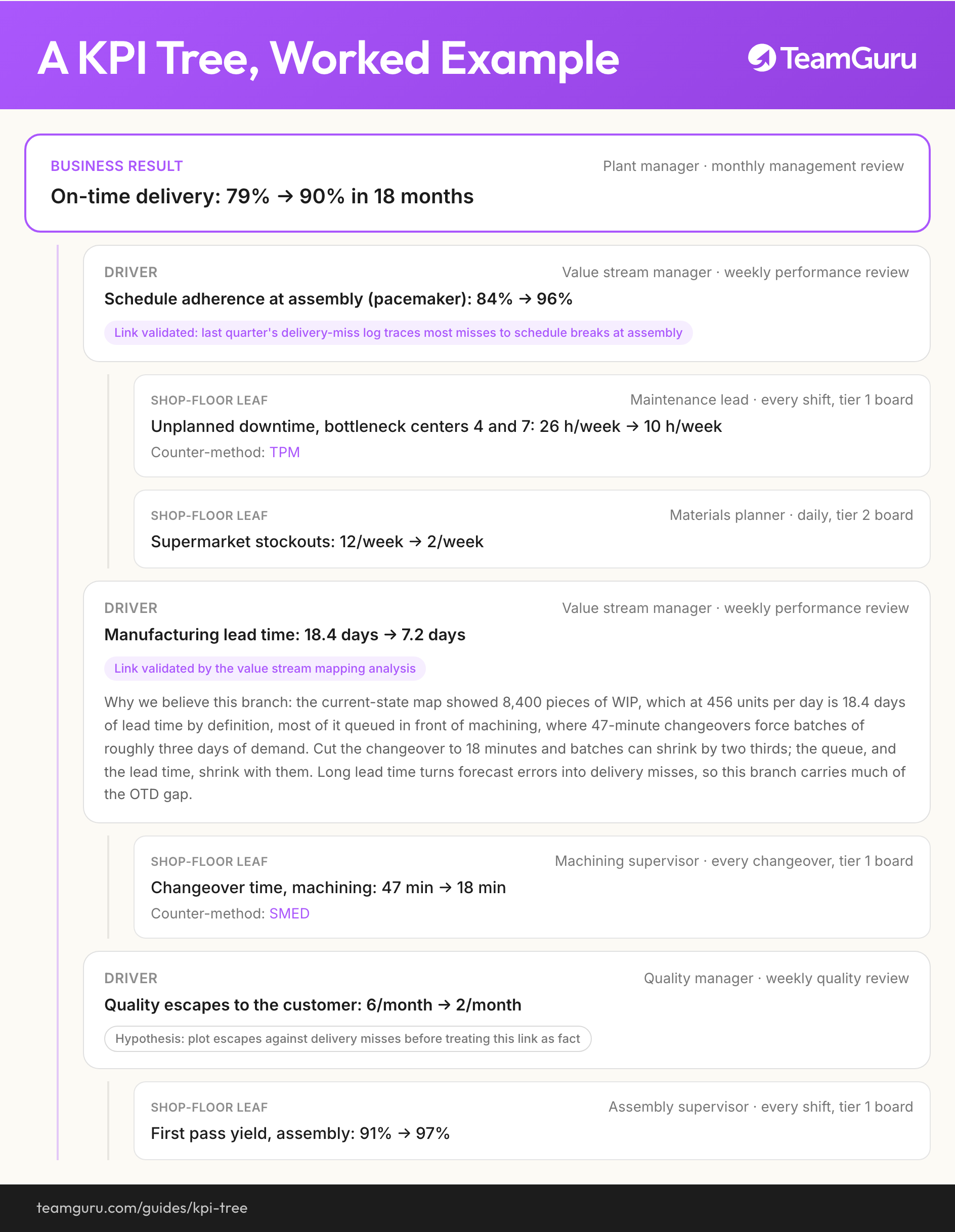 A KPI Tree, Worked Example

TeamGuru

BUSINESS RESULT
Plant manager · monthly management review
On-time delivery: 79% → 90% in 18 months

DRIVER
Value stream manager · weekly performance review
Schedule adherence at assembly (pacemaker): 84% → 96%
Link validated: last quarter's delivery-miss log traces most misses to schedule breaks at assembly

SHOP-FLOOR LEAF
Maintenance lead · every shift, tier 1 board
Unplanned downtime, bottleneck centers 4 and 7: 26 h/week → 10 h/week
Counter-method: TPM

SHOP-FLOOR LEAF
Materials planner · daily, tier 2 board
Supermarket stockouts: 12/week → 2/week

DRIVER
Value stream manager · weekly performance review
Manufacturing lead time: 18.4 days → 7.2 days
Link validated by the value stream mapping analysis

Why we believe this branch: the current-state map showed 8,400 pieces of WIP, which at 456 units per day is 18.4 days of lead time by definition, most of it queued in front of machining, where 47-minute changeovers force batches of roughly three days of demand. Cut the changeover to 18 minutes and batches can shrink by two thirds; the queue, and the lead time, shrink with them. Long lead time turns forecast errors into delivery misses, so this branch carries much of the OTD gap.

SHOP-FLOOR LEAF
Machining supervisor · every changeover, tier 1 board
Changeover time, machining: 47 min → 18 min
Counter-method: SMED

DRIVER
Quality manager · weekly quality review
Quality escapes to the customer: 6/month → 2/month
Hypothesis: plot escapes against delivery misses before treating this link as fact

SHOP-FLOOR LEAF
Assembly supervisor · every shift, tier 1 board
First pass yield, assembly: 91% → 97%

teamguru.com/guides/kpi-tree